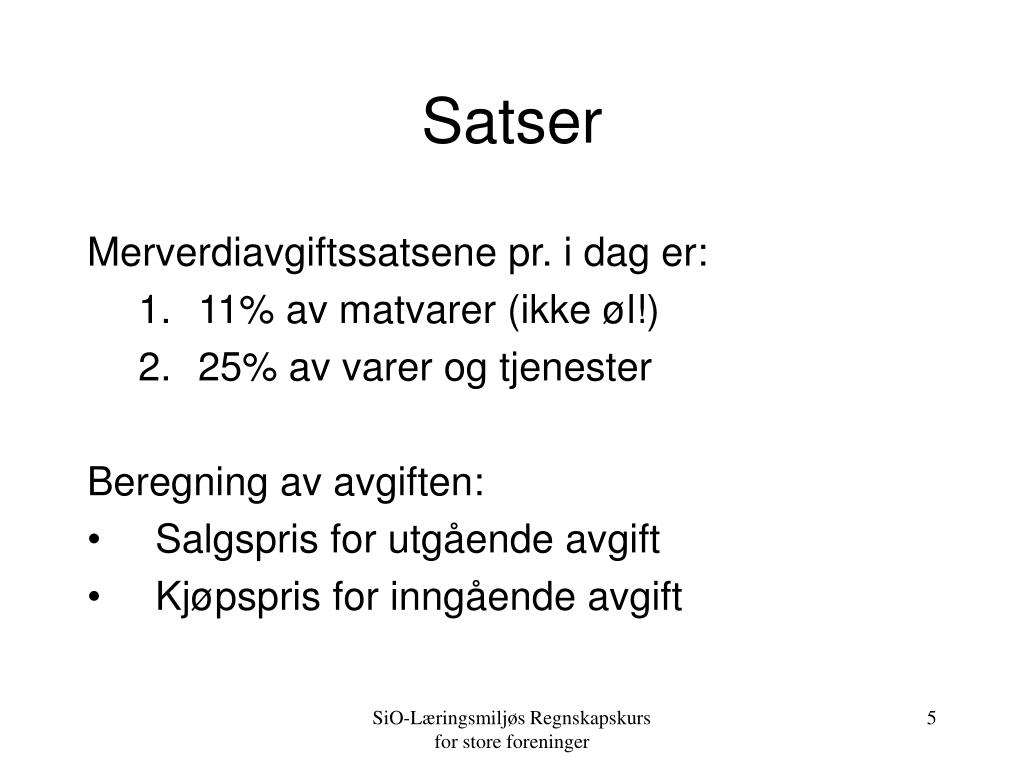 Satser

Merverdiavgiftssatsene pr. i dag er:

1. 11% av matvarer (ikke øl!)
2. 25% av varer og tjenester

Beregning av avgiften:

• Salgspris for utgående avgift
• Kjøpspris for inngående avgift

SiO-Læringsmiljøs Regnskapskurs for store foreninger

5